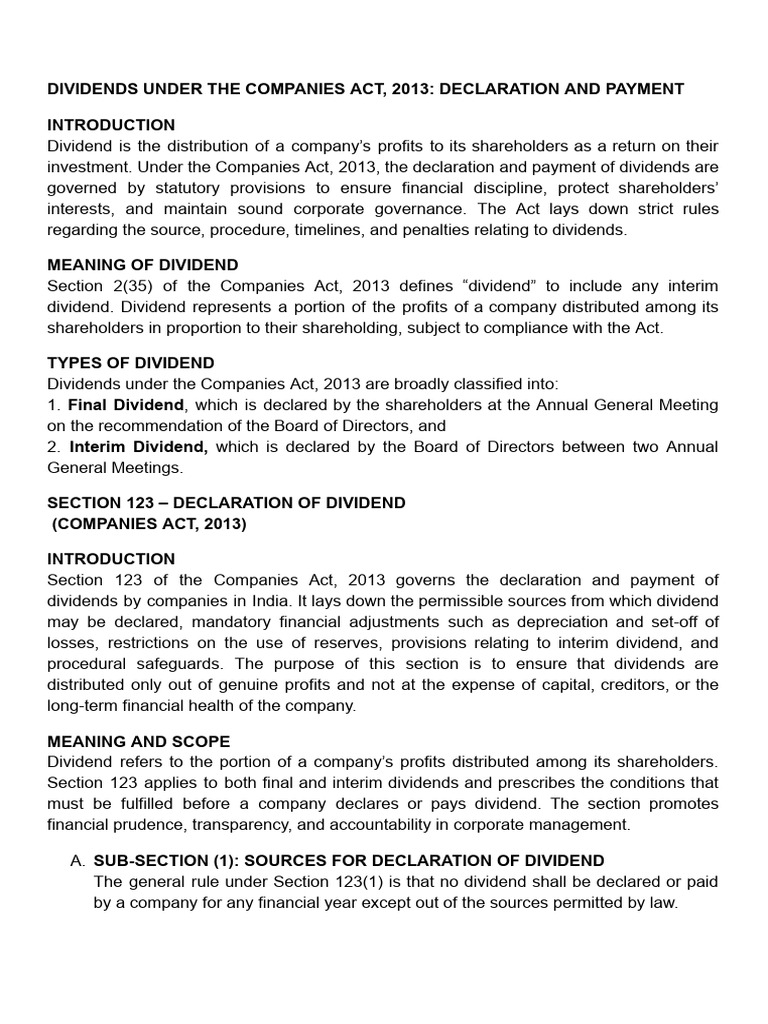 DIVIDENDS UNDER THE COMPANIES ACT, 2013: DECLARATION AND PAYMENT

INTRODUCTION
Dividend is the distribution of a company's profits to its shareholders as a return on their investment. Under the Companies Act, 2013, the declaration and payment of dividends are governed by statutory provisions to ensure financial discipline, protect shareholders' interests, and maintain sound corporate governance. The Act lays down strict rules regarding the source, procedure, timelines, and penalties relating to dividends.

MEANING OF DIVIDEND
Section 2(35) of the Companies Act, 2013 defines "dividend" to include any interim dividend. Dividend represents a portion of the profits of a company distributed among its shareholders in proportion to their shareholding, subject to compliance with the Act.

TYPES OF DIVIDEND
Dividends under the Companies Act, 2013 are broadly classified into:
1. Final Dividend, which is declared by the shareholders at the Annual General Meeting on the recommendation of the Board of Directors, and
2. Interim Dividend, which is declared by the Board of Directors between two Annual General Meetings.

SECTION 123 – DECLARATION OF DIVIDEND
(COMPANIES ACT, 2013)

INTRODUCTION
Section 123 of the Companies Act, 2013 governs the declaration and payment of dividends by companies in India. It lays down the permissible sources from which dividend may be declared, mandatory financial adjustments such as depreciation and set-off of losses, restrictions on the use of reserves, provisions relating to interim dividend, and procedural safeguards. The purpose of this section is to ensure that dividends are distributed only out of genuine profits and not at the expense of capital, creditors, or the long-term financial health of the company.

MEANING AND SCOPE
Dividend refers to the portion of a company's profits distributed among its shareholders. Section 123 applies to both final and interim dividends and prescribes the conditions that must be fulfilled before a company declares or pays dividend. The section promotes financial prudence, transparency, and accountability in corporate management.

A. SUB-SECTION (1): SOURCES FOR DECLARATION OF DIVIDEND
The general rule under Section 123(1) is that no dividend shall be declared or paid by a company for any financial year except out of the sources permitted by law.